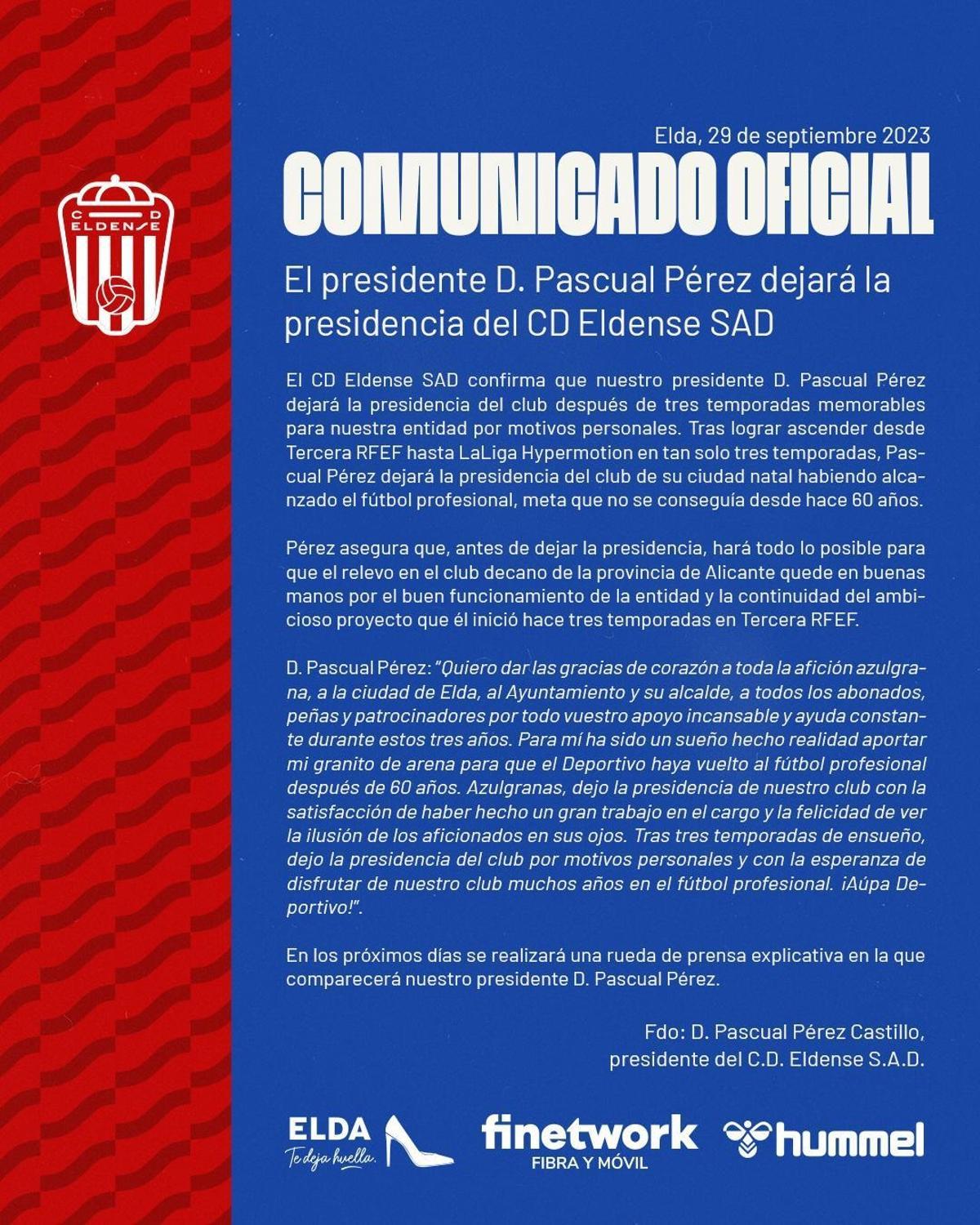 C D
ELDENSE

Elda, 29 de septiembre 2023

COMUNICADO OFICIAL

El presidente D. Pascual Pérez dejará la presidencia del CD Eldense SAD

El CD Eldense SAD confirma que nuestro presidente D. Pascual Pérez dejará la presidencia del club después de tres temporadas memorables para nuestra entidad por motivos personales. Tras lograr ascender desde Tercera RFEF hasta LaLiga Hypermotion en tan solo tres temporadas, Pascual Pérez dejará la presidencia del club de su ciudad natal habiendo alcanzado el fútbol profesional, meta que no se conseguía desde hace 60 años.

Pérez asegura que, antes de dejar la presidencia, hará todo lo posible para que el relevo en el club decano de la provincia de Alicante quede en buenas manos por el buen funcionamiento de la entidad y la continuidad del ambicioso proyecto que él inició hace tres temporadas en Tercera RFEF.

D. Pascual Pérez: "Quiero dar las gracias de corazón a toda la afición azulgrana, a la ciudad de Elda, al Ayuntamiento y su alcalde, a todos los abonados, peñas y patrocinadores por todo vuestro apoyo incansable y ayuda constante durante estos tres años. Para mí ha sido un sueño hecho realidad aportar mi granito de arena para que el Deportivo haya vuelto al fútbol profesional después de 60 años. Azulgranas, dejo la presidencia de nuestro club con la satisfacción de haber hecho un gran trabajo en el cargo y la felicidad de ver la ilusión de los aficionados en sus ojos. Tras tres temporadas de ensueño, dejo la presidencia del club por motivos personales y con la esperanza de disfrutar de nuestro club muchos años en el fútbol profesional. ¡Aúpa Deportivo!".

En los próximos días se realizará una rueda de prensa explicativa en la que comparecerá nuestro presidente D. Pascual Pérez.

Fdo: D. Pascual Pérez Castillo,
presidente del C.D. Eldense S.A.D.

ELDA
Te deja huella.

finetwork
FIBRA Y MÓVIL

hummel